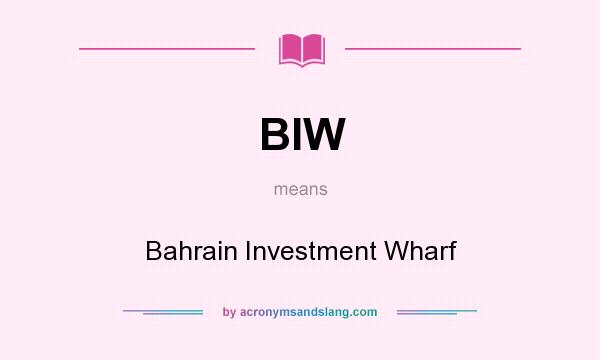 BIW

means

Bahrain Investment Wharf

by acronymsandslang.com